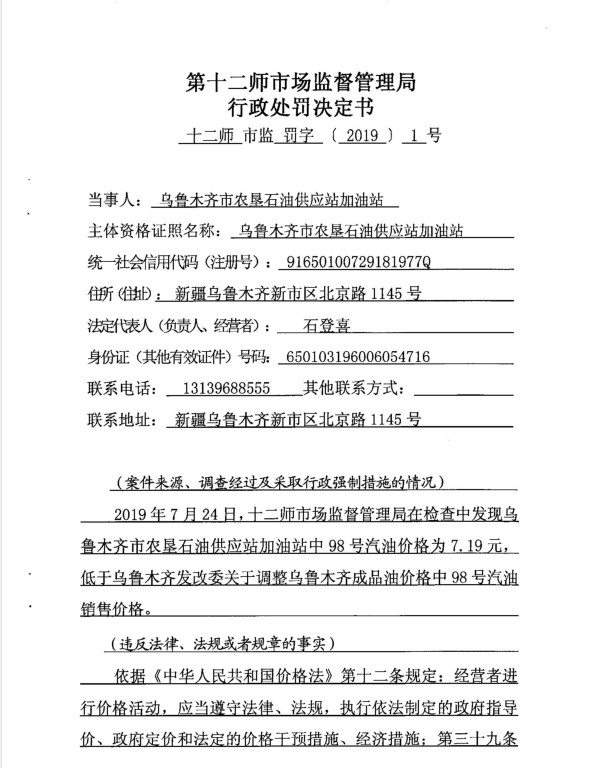 第十二师市场监督管理局
行政处罚决定书
十二师 市监 罚字 〔 2019 〕 1 号

当事人： 乌鲁木齐市农垦石油供应站加油站
主体资格证照名称： 乌鲁木齐市农垦石油供应站加油站
统一社会信用代码（注册号）： 91650100729181977Q
住所（住址）： 新疆乌鲁木齐新市区北京路 1145 号
法定代表人（负责人、经营者）： 石登喜
身份证（其他有效证件）号码： 650103196006054716
联系电话： 13139688555 其他联系方式：
联系地址： 新疆乌鲁木齐新市区北京路 1145 号

（案件来源、调查经过及采取行政强制措施的情况）
2019 年 7 月 24 日，十二师市场监督管理局在检查中发现乌鲁木齐市农垦石油供应站加油站中 98 号汽油价格为 7.19 元，低于乌鲁木齐发改委关于调整乌鲁木齐成品油价格中 98 号汽油销售价格。

（违反法律、法规或者规章的事实）
依据《中华人民共和国价格法》第十二条规定：经营者进行价格活动，应当遵守法律、法规，执行依法制定的政府指导价、政府定价和法定的价格干预措施、经济措施；第三十九条